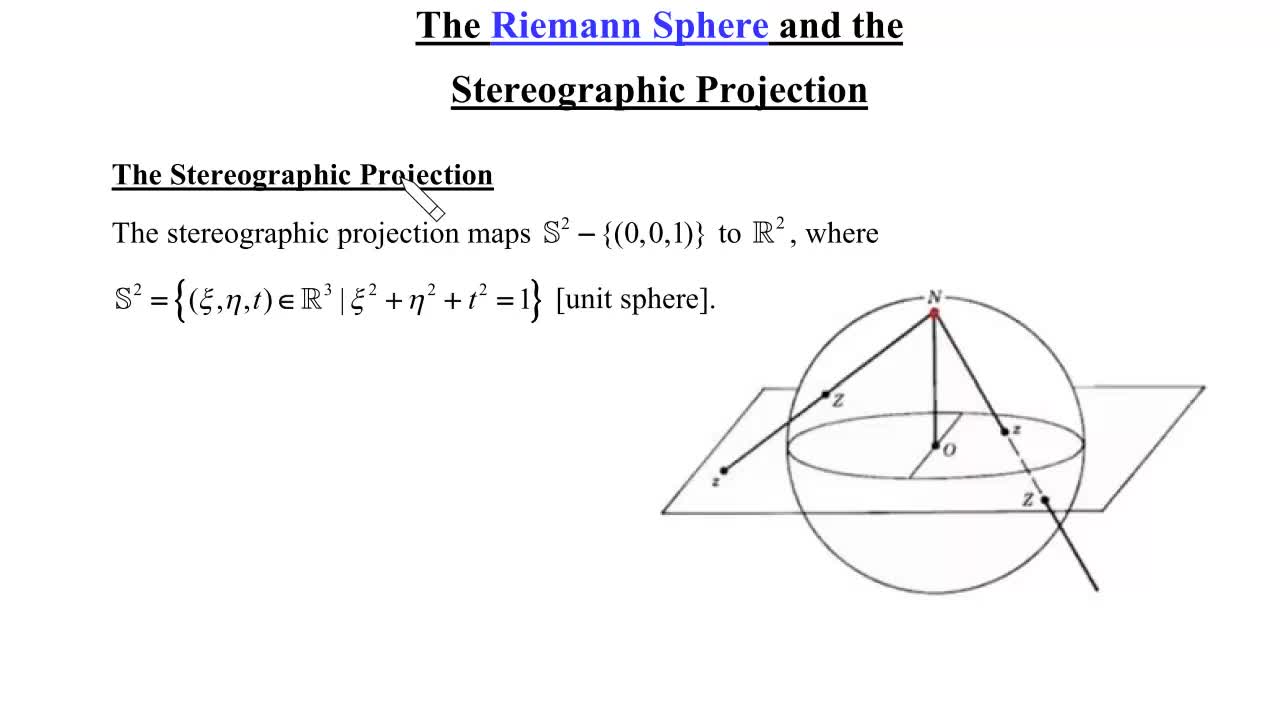 The Riemann Sphere and the

Stereographic Projection

The Stereographic Projection

The stereographic projection maps $\mathbb{S}^2 - \{(0,0,1)\}$ to $\mathbb{R}^2$, where

$\mathbb{S}^2 = \left\{(\xi,\eta,t) \in \mathbb{R}^3 \mid \xi^2 + \eta^2 + t^2 = 1\right\}$ [unit sphere].

N
Z
z
O
z
Z